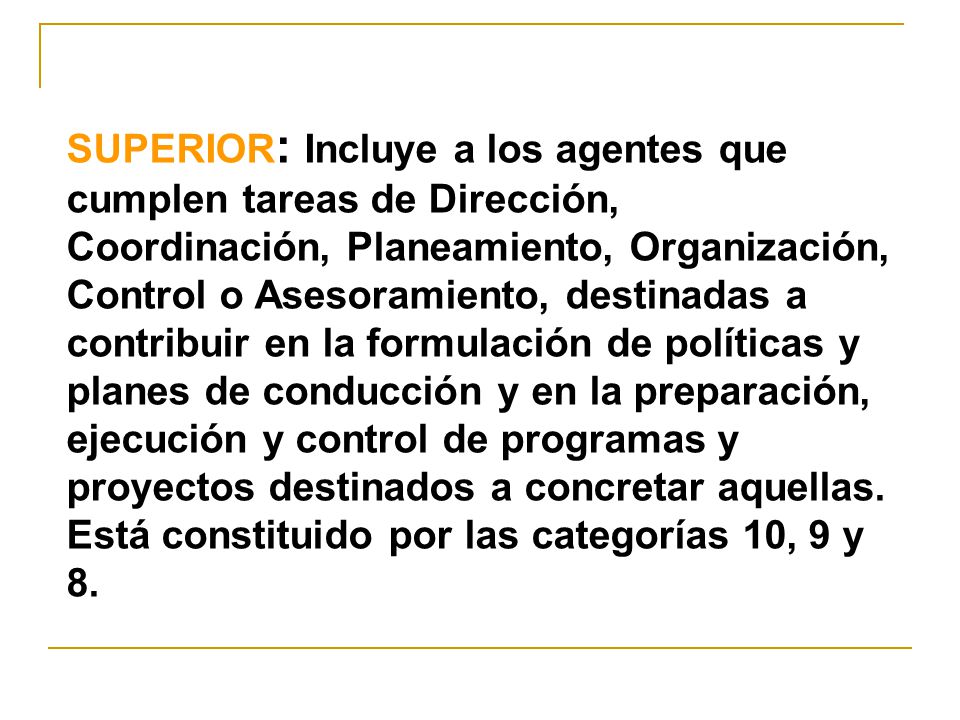 SUPERIOR: Incluye a los agentes que cumplen tareas de Dirección, Coordinación, Planeamiento, Organización, Control o Asesoramiento, destinadas a contribuir en la formulación de políticas y planes de conducción y en la preparación, ejecución y control de programas y proyectos destinados a concretar aquellas. Está constituido por las categorías 10, 9 y 8.